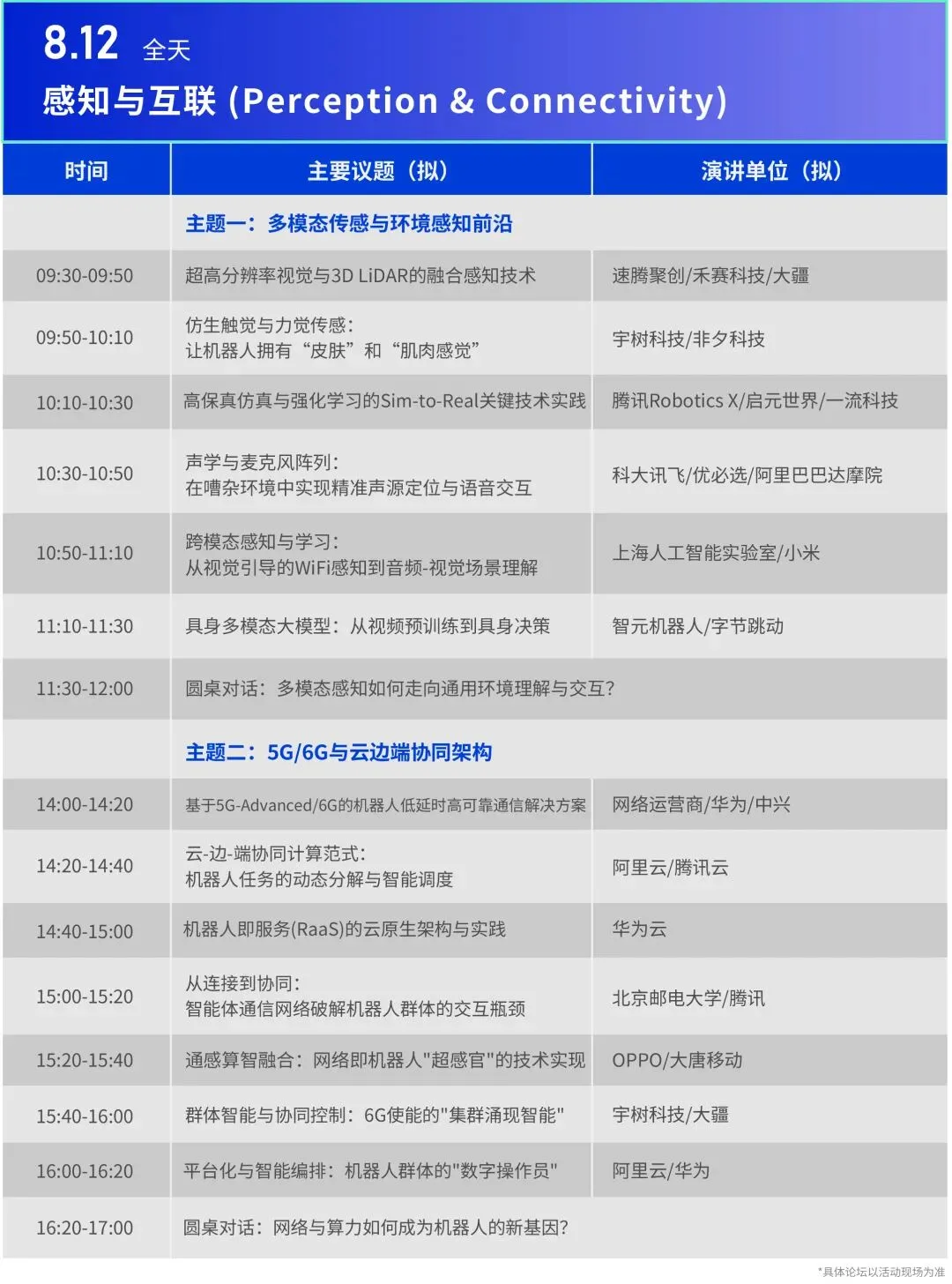 8.12 全天

感知与互联 (Perception & Connectivity)

| 时间 | 主要议题（拟） | 演讲单位（拟） |
|---|---|---|
| | 主题一：多模态传感与环境感知前沿 | |
| 09:30-09:50 | 超高分辨率视觉与3D LiDAR的融合感知技术 | 速腾聚创/禾赛科技/大疆 |
| 09:50-10:10 | 仿生触觉与力觉传感：让机器人拥有“皮肤”和“肌肉感觉” | 宇树科技/非夕科技 |
| 10:10-10:30 | 高保真仿真与强化学习的Sim-to-Real关键技术实践 | 腾讯Robotics X/启元世界/一流科技 |
| 10:30-10:50 | 声学与麦克风阵列：在嘈杂环境中实现精准声源定位与语音交互 | 科大讯飞/优必选/阿里巴巴达摩院 |
| 10:50-11:10 | 跨模态感知与学习：从视觉引导的WiFi感知到音频-视觉场景理解 | 上海人工智能实验室/小米 |
| 11:10-11:30 | 具身多模态大模型：从视频预训练到具身决策 | 智元机器人/字节跳动 |
| 11:30-12:00 | 圆桌对话：多模态感知如何走向通用环境理解与交互？ | |
| | 主题二：5G/6G与云边端协同架构 | |
| 14:00-14:20 | 基于5G-Advanced/6G的机器人低延时高可靠通信解决方案 | 网络运营商/华为/中兴 |
| 14:20-14:40 | 云-边-端协同计算范式：机器人任务的动态分解与智能调度 | 阿里云/腾讯云 |
| 14:40-15:00 | 机器人即服务(RaaS)的云原生架构与实践 | 华为云 |
| 15:00-15:20 | 从连接到协同：智能体通信网络破解机器人群体的交互瓶颈 | 北京邮电大学/腾讯 |
| 15:20-15:40 | 通感算智融合：网络即机器人"超感官"的技术实现 | OPPO/大唐移动 |
| 15:40-16:00 | 群体智能与协同控制：6G使能的"集群涌现智能" | 宇树科技/大疆 |
| 16:00-16:20 | 平台化与智能编排：机器人群体的"数字操作员" | 阿里云/华为 |
| 16:20-17:00 | 圆桌对话：网络与算力如何成为机器人的新基因？ | |

*具体论坛以活动现场为准